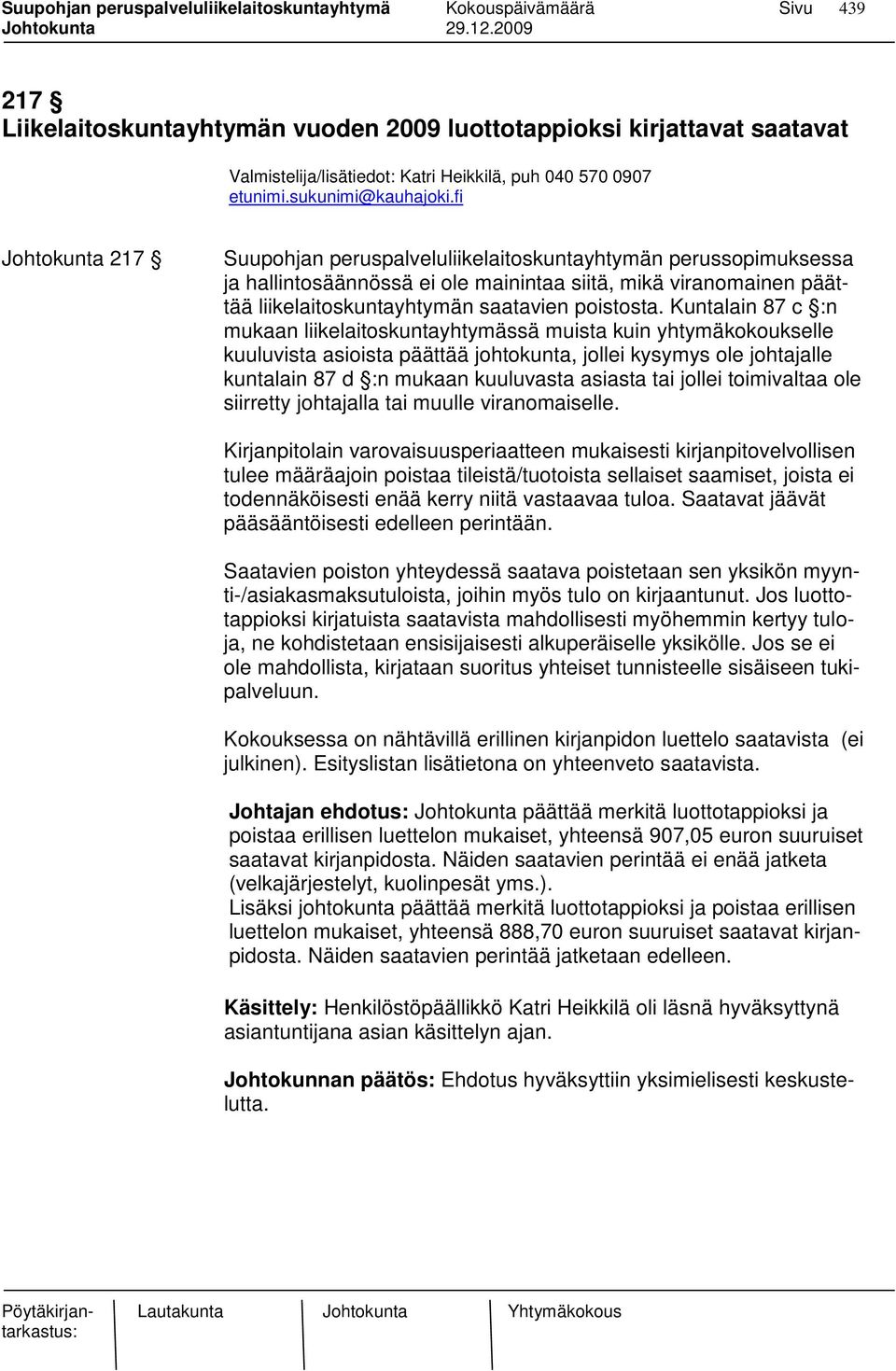 Suupohjan peruspalveluliikelaitoskuntayhtymä Kokouspäivämäärä Sivu 439
Johtokunta 29.12.2009

217 §
Liikelaitoskuntayhtymän vuoden 2009 luottotappioksi kirjattavat saatavat

Valmistelija/lisätiedot: Katri Heikkilä, puh 040 570 0907
etunimi.sukunimi@kauhajoki.fi

Johtokunta 217 §

Suupohjan peruspalveluliikelaitoskuntayhtymän perussopimuksessa ja hallintosäännössä ei ole mainintaa siitä, mikä viranomainen päättää liikelaitoskuntayhtymän saatavien poistosta. Kuntalain 87 c §:n mukaan liikelaitoskuntayhtymässä muista kuin yhtymäkokoukselle kuuluvista asioista päättää johtokunta, jollei kysymys ole johtajalle kuntalain 87 d §:n mukaan kuuluvasta asiasta tai jollei toimivaltaa ole siirretty johtajalla tai muulle viranomaiselle.

Kirjanpitolain varovaisuusperiaatteen mukaisesti kirjanpitovelvollisen tulee määräajoin poistaa tileistä/tuotoista sellaiset saamiset, joista ei todennäköisesti enää kerry niitä vastaavaa tuloa. Saatavat jäävät pääsääntöisesti edelleen perintään.

Saatavien poiston yhteydessä saatava poistetaan sen yksikön myynti-/asiakasmaksutuloista, joihin myös tulo on kirjaantunut. Jos luottotappioksi kirjatuista saatavista mahdollisesti myöhemmin kertyy tuloja, ne kohdistetaan ensisijaisesti alkuperäiselle yksikölle. Jos se ei ole mahdollista, kirjataan suoritus yhteiset tunnisteelle sisäiseen tukipalveluun.

Kokouksessa on nähtävillä erillinen kirjanpidon luettelo saatavista (ei julkinen). Esityslistan lisätietona on yhteenveto saatavista.

Johtajan ehdotus: Johtokunta päättää merkitä luottotappioksi ja poistaa erillisen luettelon mukaiset, yhteensä 907,05 euron suuruiset saatavat kirjanpidosta. Näiden saatavien perintää ei enää jatketa (velkajärjestelyt, kuolinpesät yms.).
Lisäksi johtokunta päättää merkitä luottotappioksi ja poistaa erillisen luettelon mukaiset, yhteensä 888,70 euron suuruiset saatavat kirjanpidosta. Näiden saatavien perintää jatketaan edelleen.

Käsittely: Henkilöstöpäällikkö Katri Heikkilä oli läsnä hyväksyttynä asiantuntijana asian käsittelyn ajan.

Johtokunnan päätös: Ehdotus hyväksyttiin yksimielisesti keskustelutta.

Pöytäkirjantarkastus: Lautakunta Johtokunta Yhtymäkokous